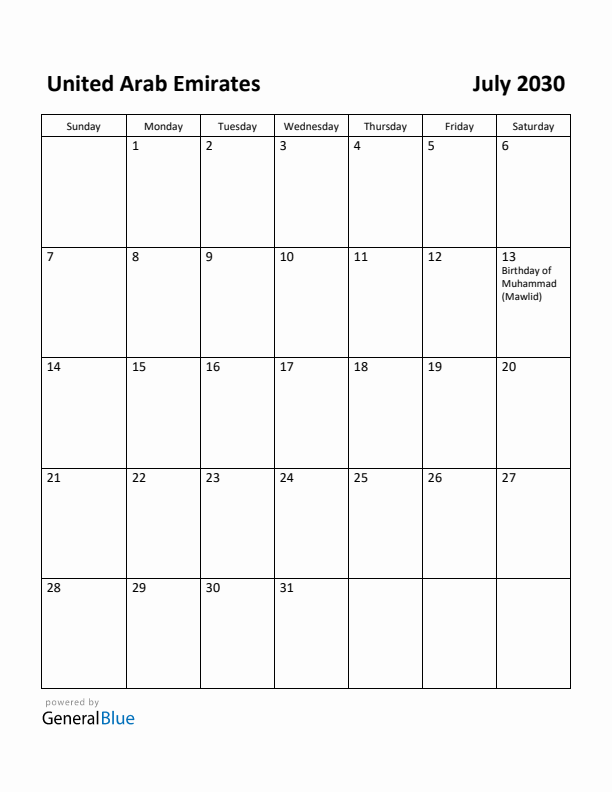 United Arab Emirates

July 2030

| Sunday | Monday | Tuesday | Wednesday | Thursday | Friday | Saturday |
|---|---|---|---|---|---|---|
| | 1 | 2 | 3 | 4 | 5 | 6 |
| 7 | 8 | 9 | 10 | 11 | 12 | 13 Birthday of Muhammad (Mawlid) |
| 14 | 15 | 16 | 17 | 18 | 19 | 20 |
| 21 | 22 | 23 | 24 | 25 | 26 | 27 |
| 28 | 29 | 30 | 31 | | | |

powered by
GeneralBlue